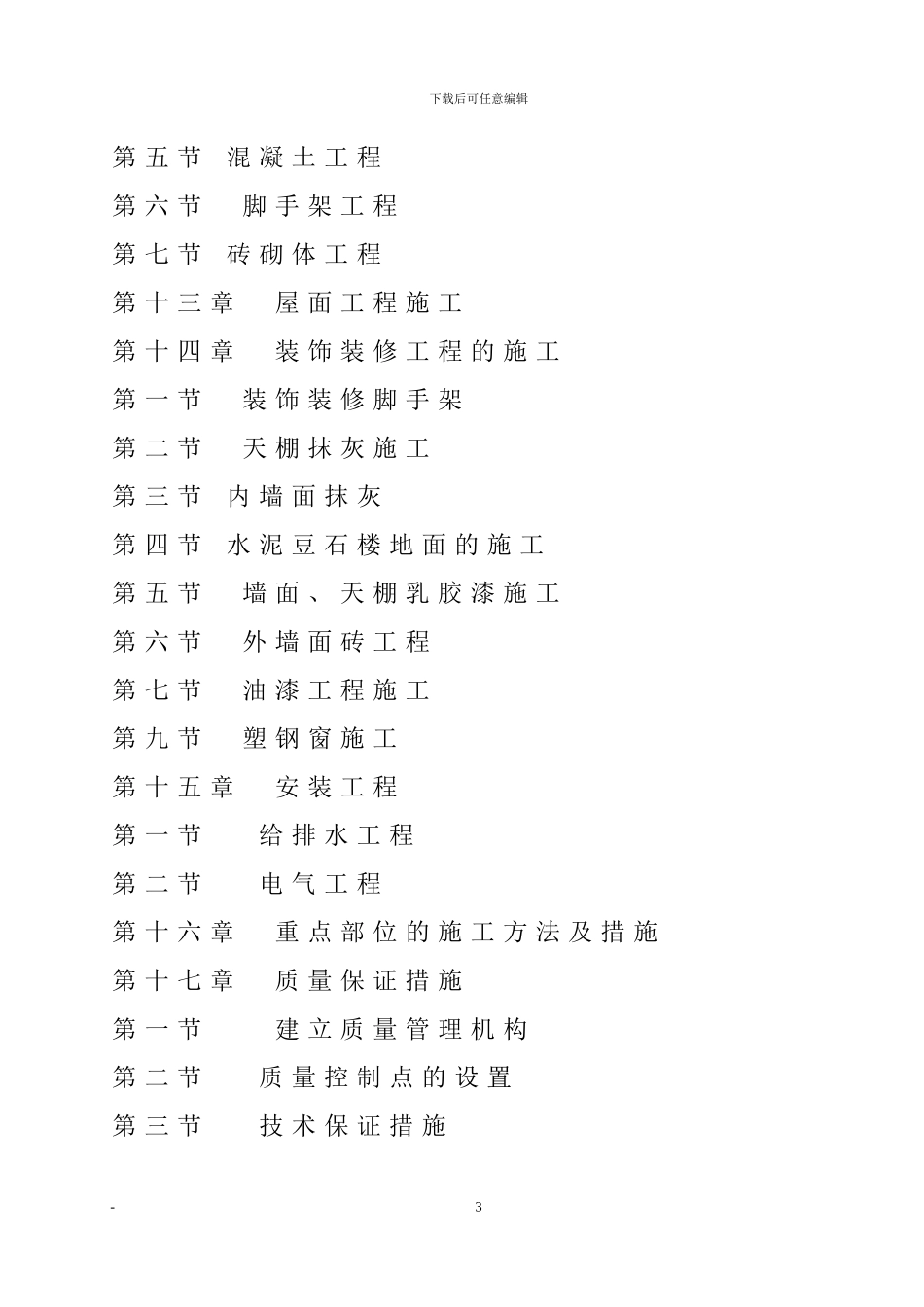 下载后可任意编辑

第五节 混凝土工程

第六节 脚手架工程

第七节 砖砌体工程

第十三章 屋面工程施工

第十四章 装饰装修工程的施工

第一节 装饰装修脚手架

第二节 天棚抹灰施工

第三节 内墙面抹灰

第四节 水泥豆石楼地面的施工

第五节 墙面、天棚乳胶漆施工

第六节 外墙面砖工程

第七节 油漆工程施工

第九节 塑钢窗施工

第十五章 安装工程

第一节 给排水工程

第二节 电气工程

第十六章 重点部位的施工方法及措施

第十七章 质量保证措施

第一节 建立质量管理机构

第二节 质量控制点的设置

第三节 技术保证措施

- 3